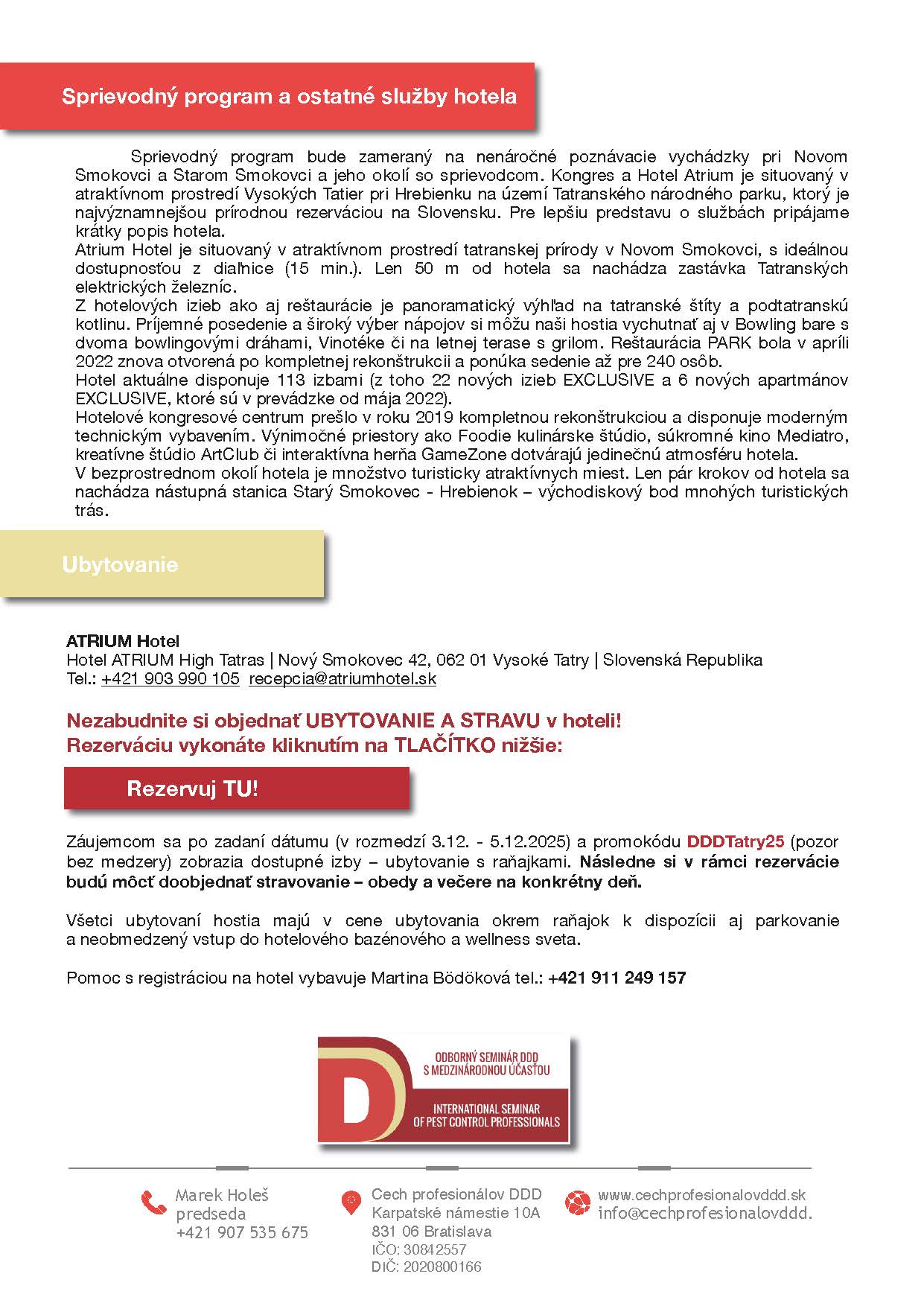 Sprievodný program a ostatné služby hotela

Sprievodný program bude zameraný na nenáročné poznávacie vychádzky pri Novom Smokovci a Starom Smokovci a jeho okolí so sprievodcom. Kongres a Hotel Atrium je situovaný v atraktívnom prostredí Vysokých Tatier pri Hrebienku na území Tatranského národného parku, ktorý je najvýznamnejšou prírodnou rezerváciou na Slovensku. Pre lepšiu predstavu o službách pripájame krátky popis hotela.
Atrium Hotel je situovaný v atraktívnom prostredí tatranskej prírody v Novom Smokovci, s ideálnou dostupnosťou z diaľnice (15 min.). Len 50 m od hotela sa nachádza zastávka Tatranských elektrických železníc.
Z hotelových izieb ako aj reštaurácie je panoramatický výhľad na tatranské štíty a podtatranskú kotlinu. Príjemné posedenie a široký výber nápojov si môžu naši hostia vychutnať aj v Bowling bare s dvoma bowlingovými dráhami, Vinotéke či na letnej terase s grilom. Reštaurácia PARK bola v apríli 2022 znova otvorená po kompletnej rekonštrukcii a ponúka sedenie až pre 240 osôb.
Hotel aktuálne disponuje 113 izbami (z toho 22 nových izieb EXCLUSIVE a 6 nových apartmánov EXCLUSIVE, ktoré sú v prevádzke od mája 2022).
Hotelové kongresové centrum prešlo v roku 2019 kompletnou rekonštrukciou a disponuje moderným technickým vybavením. Výnimočné priestory ako Foodie kulinárske štúdio, súkromné kino Mediatro, kreatívne štúdio ArtClub či interaktívna herňa GameZone dotvárajú jedinečnú atmosféru hotela.
V bezprostrednom okolí hotela je množstvo turisticky atraktívnych miest. Len pár krokov od hotela sa nachádza nástupná stanica Starý Smokovec - Hrebienok – východiskový bod mnohých turistických trás.

Ubytovanie

ATRIUM Hotel
Hotel ATRIUM High Tatras | Nový Smokovec 42, 062 01 Vysoké Tatry | Slovenská Republika
Tel.: +421 903 990 105 recepcia@atriumhotel.sk

Nezabudnite si objednať UBYTOVANIE A STRAVU v hoteli!
Rezerváciu vykonáte kliknutím na TLAČÍTKO nižšie:

Rezervuj TU!

Záujemcom sa po zadaní dátumu (v rozmedzí 3.12. - 5.12.2025) a promokódu DDDTatry25 (pozor bez medzery) zobrazia dostupné izby – ubytovanie s raňajkami. Následne si v rámci rezervácie budú môcť doobjednať stravovanie – obedy a večere na konkrétny deň.

Všetci ubytovaní hostia majú v cene ubytovania okrem raňajok k dispozícii aj parkovanie a neobmedzený vstup do hotelového bazénového a wellness sveta.

Pomoc s registráciou na hotel vybavuje Martina Bödöková tel.: +421 911 249 157

D
ODBORNÝ SEMINÁR DDD S MEDZINÁRODNOU ÚČASŤOU
INTERNATIONAL SEMINAR OF PEST CONTROL PROFESSIONALS

Marek Holeš
predseda
+421 907 535 675

Cech profesionálov DDD
Karpatské námestie 10A
831 06 Bratislava
IČO: 30842557
DIČ: 2020800166

www.cechprofesionalovddd.sk
info@cechprofesionalovddd.